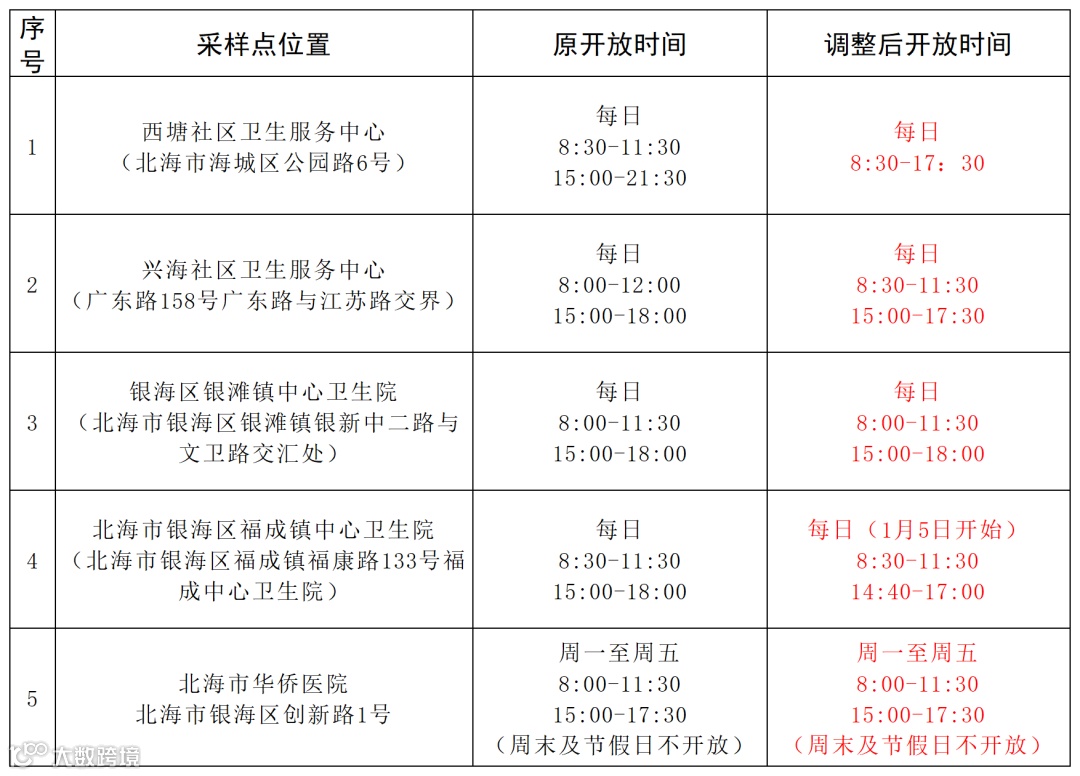 | 序号 | 采样点位置 | 原开放时间 | 调整后开放时间 |
|---|---|---|---|
| 1 | 西塘社区卫生服务中心（北海市海城区公园路6号） | 每日 8:30-11:30 15:00-21:30 | 每日 8:30-17：30 |
| 2 | 兴海社区卫生服务中心（广东路158号广东路与江苏路交界） | 每日 8:00-12:00 15:00-18:00 | 每日 8:30-11:30 15:00-17:30 |
| 3 | 银海区银滩镇中心卫生院（北海市银海区银滩镇银新中二路与文卫路交汇处） | 每日 8:00-11:30 15:00-18:00 | 每日 8:00-11:30 15:00-18:00 |
| 4 | 北海市银海区福成镇中心卫生院（北海市银海区福成镇福康路133号福成中心卫生院） | 每日 8:30-11:30 15:00-18:00 | 每日（1月5日开始） 8:30-11:30 14:40-17:00 |
| 5 | 北海市华侨医院 北海市银海区创新路1号 | 周一至周五 8:00-11:30 15:00-17:30 （周末及节假日不开放） | 周一至周五 8:00-11:30 15:00-17:30 （周末及节假日不开放） |

大数跨境